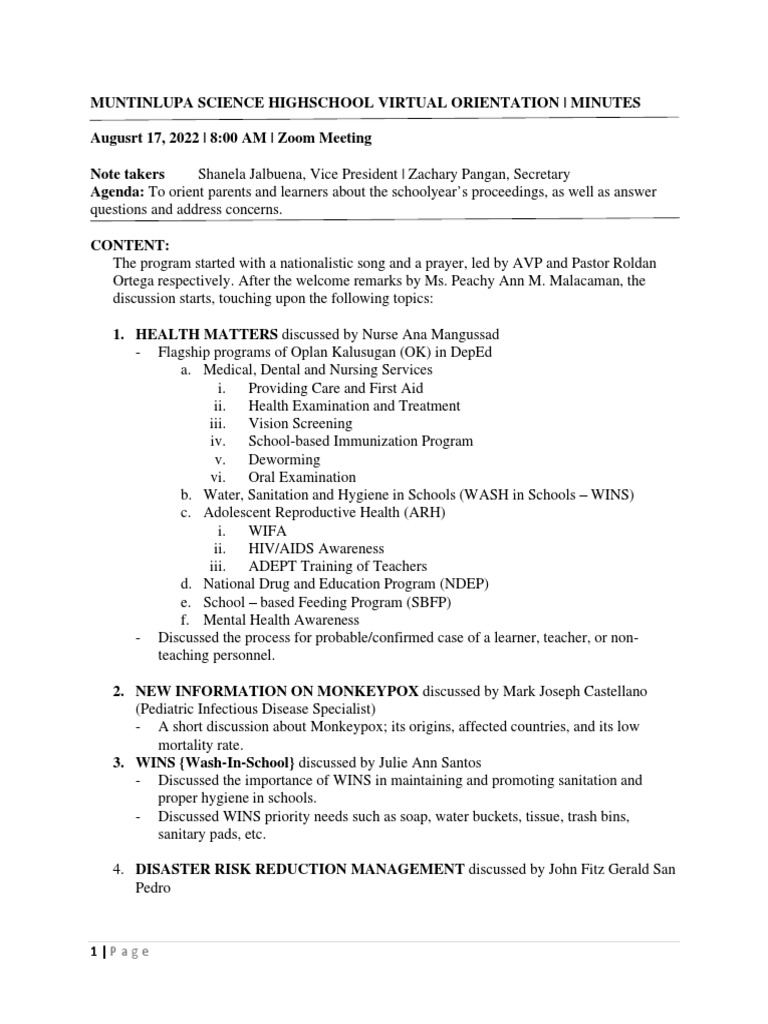 MUNTINLUPA SCIENCE HIGHSCHOOL VIRTUAL ORIENTATION | MINUTES

Augusrt 17, 2022 | 8:00 AM | Zoom Meeting

Note takers Shanela Jalbuena, Vice President | Zachary Pangan, Secretary
Agenda: To orient parents and learners about the schoolyear's proceedings, as well as answer questions and address concerns.

CONTENT:
The program started with a nationalistic song and a prayer, led by AVP and Pastor Roldan Ortega respectively. After the welcome remarks by Ms. Peachy Ann M. Malacaman, the discussion starts, touching upon the following topics:

1. HEALTH MATTERS discussed by Nurse Ana Mangussad
- Flagship programs of Oplan Kalusugan (OK) in DepEd
a. Medical, Dental and Nursing Services
i. Providing Care and First Aid
ii. Health Examination and Treatment
iii. Vision Screening
iv. School-based Immunization Program
v. Deworming
vi. Oral Examination
b. Water, Sanitation and Hygiene in Schools (WASH in Schools – WINS)
c. Adolescent Reproductive Health (ARH)
i. WIFA
ii. HIV/AIDS Awareness
iii. ADEPT Training of Teachers
d. National Drug and Education Program (NDEP)
e. School – based Feeding Program (SBFP)
f. Mental Health Awareness
- Discussed the process for probable/confirmed case of a learner, teacher, or non-teaching personnel.

2. NEW INFORMATION ON MONKEYPOX discussed by Mark Joseph Castellano (Pediatric Infectious Disease Specialist)
- A short discussion about Monkeypox; its origins, affected countries, and its low mortality rate.
3. WINS {Wash-In-School} discussed by Julie Ann Santos
- Discussed the importance of WINS in maintaining and promoting sanitation and proper hygiene in schools.
- Discussed WINS priority needs such as soap, water buckets, tissue, trash bins, sanitary pads, etc.

4. DISASTER RISK REDUCTION MANAGEMENT discussed by John Fitz Gerald San Pedro

1 | P a g e